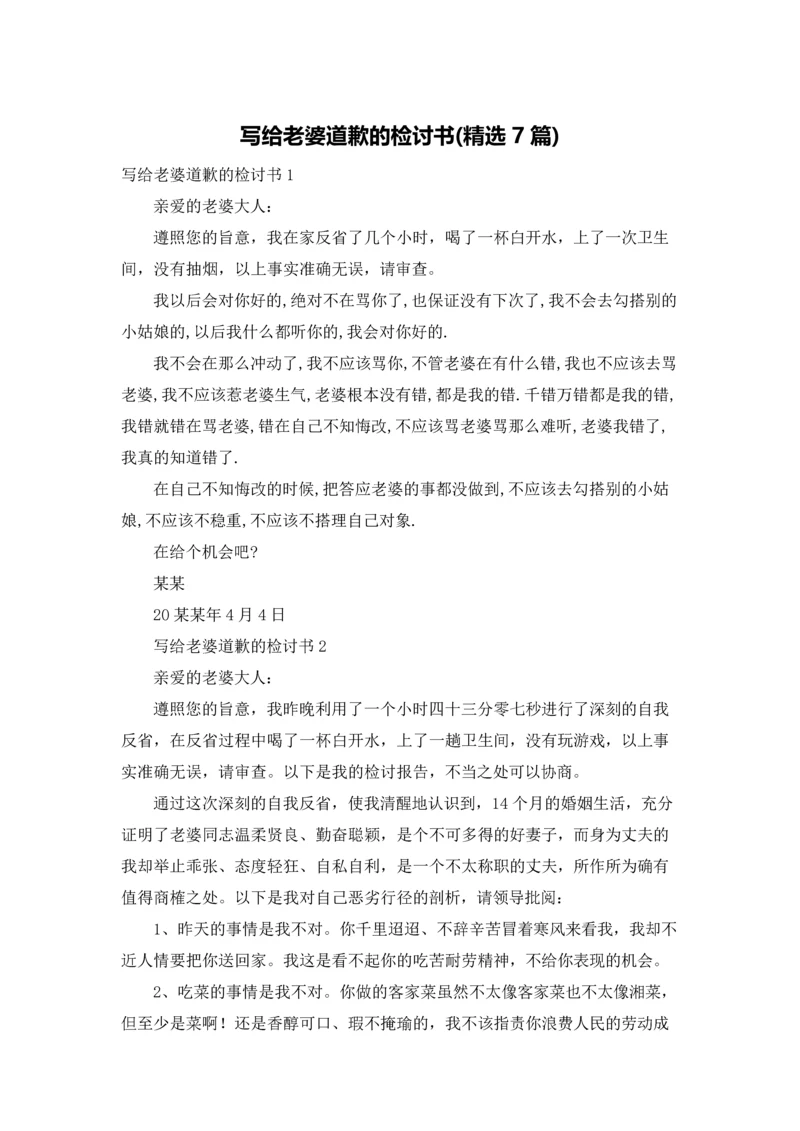 写给老婆道歉的检讨书(精选 7 篇)

写给老婆道歉的检讨书 1

亲爱的老婆大人：

遵照您的旨意，我在家反省了几个小时，喝了一杯白开水，上了一次卫生间，没有抽烟，以上事实准确无误，请审查。

我以后会对你好的,绝对不在骂你了,也保证没有下次了,我不会去勾搭别的小姑娘的,以后我什么都听你的,我会对你好的.

我不会在那么冲动了,我不应该骂你,不管老婆在有什么错,我也不应该去骂老婆,我不应该惹老婆生气,老婆根本没有错,都是我的错.千错万错都是我的错,我错就错在骂老婆,错在自己不知悔改,不应该骂老婆骂那么难听,老婆我错了,我真的知道错了.

在自己不知悔改的时候,把答应老婆的事都没做到,不应该去勾搭别的小姑娘,不应该不稳重,不应该不搭理自己对象.

在给个机会吧?

某某

20 某某年 4 月 4 日

写给老婆道歉的检讨书 2

亲爱的老婆大人：

遵照您的旨意，我昨晚利用了一个小时四十三分零七秒进行了深刻的自我反省，在反省过程中喝了一杯白开水，上了一趟卫生间，没有玩游戏，以上事实准确无误，请审查。以下是我的检讨报告，不当之处可以协商。

通过这次深刻的自我反省，使我清醒地认识到，14 个月的婚姻生活，充分证明了老婆同志温柔贤良、勤奋聪颖，是个不可多得的好妻子，而身为丈夫的我却举止乖张、态度轻狂、自私自利，是一个不太称职的丈夫，所作所为确有值得商榷之处。以下是我对自己恶劣行径的剖析，请领导批阅：

1、昨天的事情是我不对。你千里迢迢、不辞辛苦冒着寒风来看我，我却不近人情要把你送回家。我这是看不起你的吃苦耐劳精神，不给你表现的机会。

2、吃菜的事情是我不对。你做的客家菜虽然不太像客家菜也不太像湘菜，但至少是菜啊！还是香醇可口、瑕不掩瑜的，我不该指责你浪费人民的劳动成